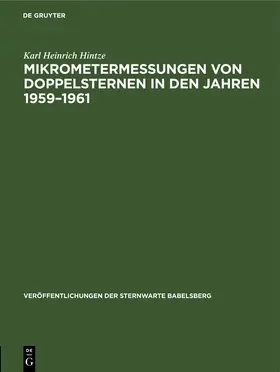 DE GRUYTER

Karl Heinrich Hintze

MIKROMETERMESSUNGEN VON DOPPELSTERNEN IN DEN JAHREN 1959–1961

VERÖFFENTLICHUNGEN DER STERNWARTE BABELSBERG

DE
G